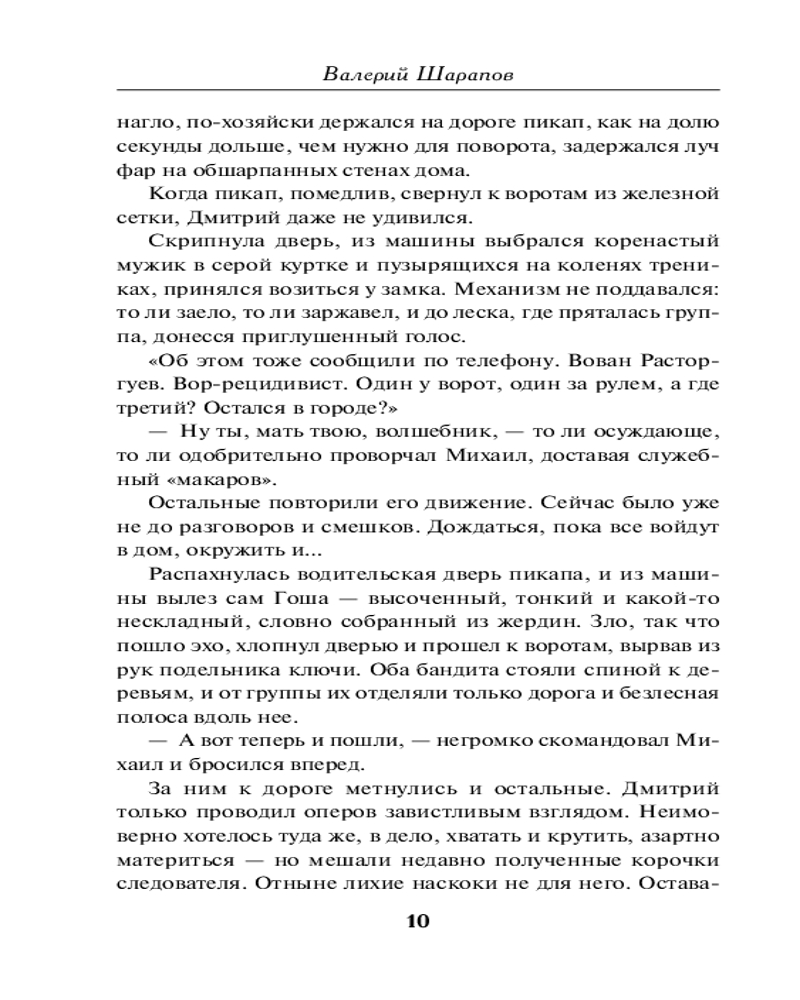 Валерий Шарапов

нагло, по-хозяйски держался на дороге пикап, как на долю секунды дольше, чем нужно для поворота, задержался луч фар на обшарпанных стенах дома.

Когда пикап, помедлив, свернул к воротам из железной сетки, Дмитрий даже не удивился.

Скрипнула дверь, из машины выбрался коренастый мужик в серой куртке и пузырящихся на коленях трениках, принялся возиться у замка. Механизм не поддавался: то ли заело, то ли заржавел, и до леска, где пряталась группа, донесся приглушенный голос.

«Об этом тоже сообщили по телефону. Вован Расторгуев. Вор-рецидивист. Один у ворот, один за рулем, а где третий? Остался в городе?»

— Ну ты, мать твою, волшебник, — то ли осуждающе, то ли одобрительно проворчал Михаил, доставая служебный «макаров».

Остальные повторили его движение. Сейчас было уже не до разговоров и смешков. Дождаться, пока все войдут в дом, окружить и...

Распахнулась водительская дверь пикапа, и из машины вылез сам Гоша — высоченный, тонкий и какой-то нескладный, словно собранный из жердин. Зло, так что пошло эхо, хлопнул дверью и прошел к воротам, вырвав из рук подельника ключи. Оба бандита стояли спиной к деревьям, и от группы их отделяли только дорога и безлесная полоса вдоль нее.

— А вот теперь и пошли, — негромко скомандовал Михаил и бросился вперед.

За ним к дороге метнулись и остальные. Дмитрий только проводил оперов завистливым взглядом. Неимоверно хотелось туда же, в дело, хватать и крутить, азартно материться — но мешали недавно полученные корочки следователя. Отныне лихие наскоки не для него. Остава-

10